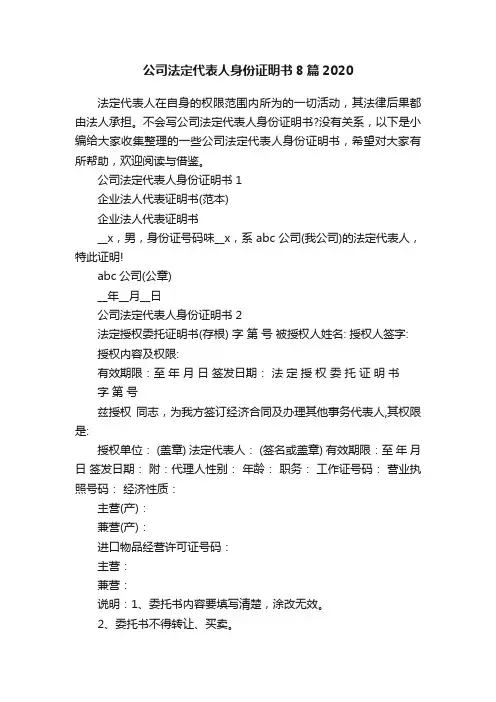 公司法定代表人身份证明书 8 篇 2020

法定代表人在自身的权限范围内所为的一切活动，其法律后果都由法人承担。不会写公司法定代表人身份证明书?没有关系，以下是小编给大家收集整理的一些公司法定代表人身份证明书，希望对大家有所帮助，欢迎阅读与借鉴。

公司法定代表人身份证明书 1

企业法人代表证明书(范本)

企业法人代表证明书

__x，男，身份证号码味__x，系 abc 公司(我公司)的法定代表人，特此证明!

abc 公司(公章)

__年__月__日

公司法定代表人身份证明书 2

法定授权委托证明书(存根) 字 第 号 被授权人姓名: 授权人签字:

授权内容及权限:

有效期限：至 年 月 日 签发日期： 法 定 授 权 委 托 证 明 书 字 第 号

兹授权 同志，为我方签订经济合同及办理其他事务代表人,其权限是:

授权单位： (盖章) 法定代表人： (签名或盖章) 有效期限：至 年 月 日 签发日期： 附：代理人性别： 年龄： 职务： 工作证号码： 营业执照号码： 经济性质：

主营(产)：

兼营(产)：

进口物品经营许可证号码：

主营：

兼营：

说明：1、委托书内容要填写清楚，涂改无效。

2、委托书不得转让、买卖。